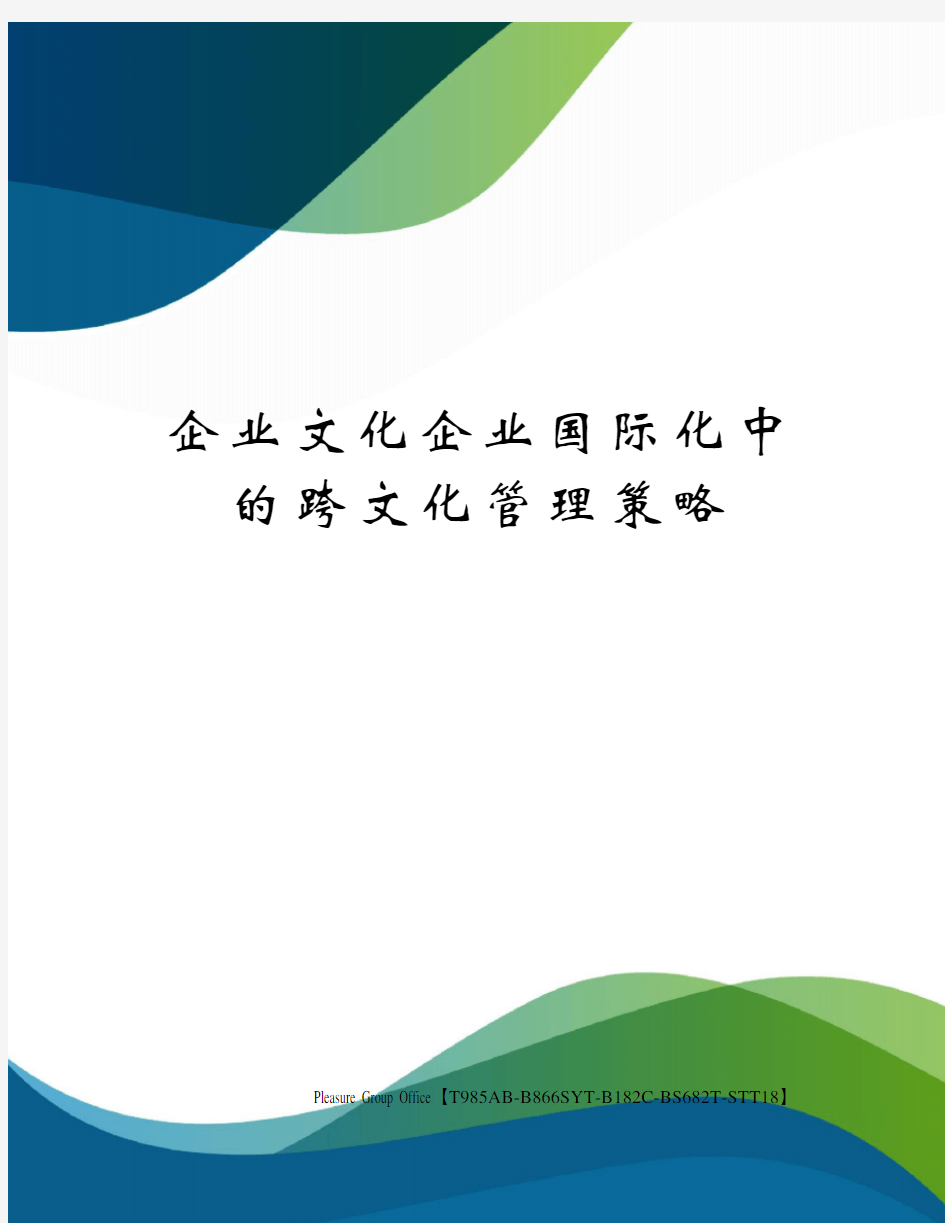 企业文化企业国际化中的跨文化管理策略

Pleasure Group Office【T985AB-B866SYT-B182C-BS682T-STT18】